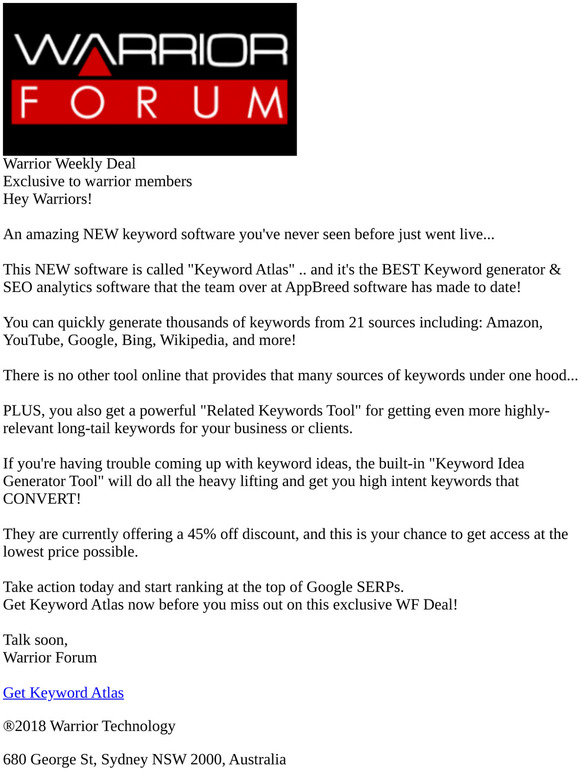 WARRIOR FORUM

Warrior Weekly Deal
Exclusive to warrior members
Hey Warriors!

An amazing NEW keyword software you've never seen before just went live...

This NEW software is called "Keyword Atlas" .. and it's the BEST Keyword generator & SEO analytics software that the team over at AppBreed software has made to date!

You can quickly generate thousands of keywords from 21 sources including: Amazon, YouTube, Google, Bing, Wikipedia, and more!

There is no other tool online that provides that many sources of keywords under one hood...

PLUS, you also get a powerful "Related Keywords Tool" for getting even more highly-relevant long-tail keywords for your business or clients.

If you're having trouble coming up with keyword ideas, the built-in "Keyword Idea Generator Tool" will do all the heavy lifting and get you high intent keywords that CONVERT!

They are currently offering a 45% off discount, and this is your chance to get access at the lowest price possible.

Take action today and start ranking at the top of Google SERPs.
Get Keyword Atlas now before you miss out on this exclusive WF Deal!

Talk soon,
Warrior Forum

Get Keyword Atlas

®2018 Warrior Technology

680 George St, Sydney NSW 2000, Australia